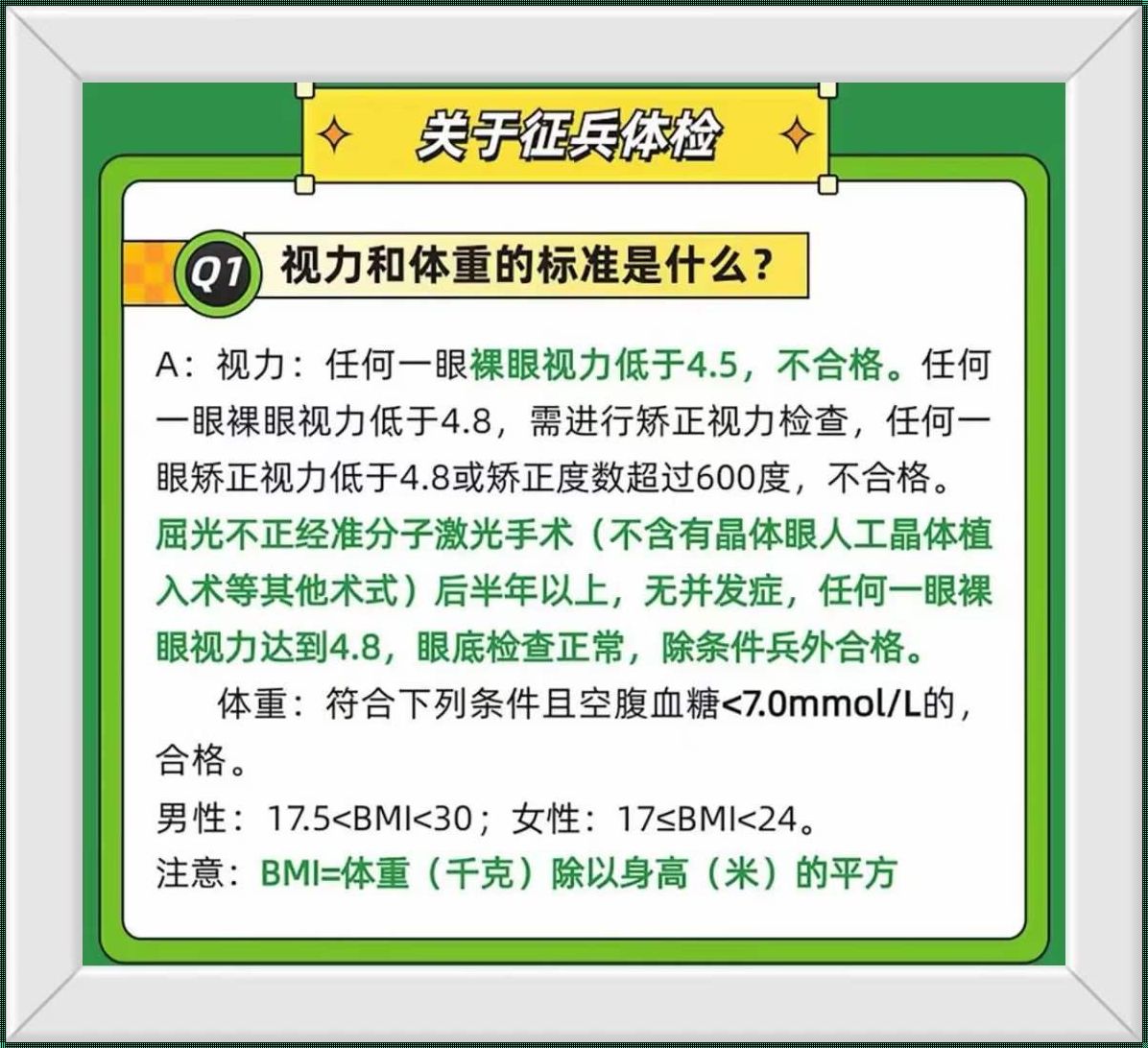 关于征兵体检

Q1 视力和体重的标准是什么？

A：视力：任何一眼裸眼视力低于4.5，不合格。任何一眼裸眼视力低于4.8，需进行矫正视力检查，任何一眼矫正视力低于4.8或矫正度数超过600度，不合格。屈光不正经准分子激光手术（不含有晶体眼人工晶体植入术等其他术式）后半年以上，无并发症，任何一眼裸眼视力达到4.8，眼底检查正常，除条件兵外合格。

体重：符合下列条件且空腹血糖<7.0mmol/L的，合格。

男性：17.5<BMI<30；女性：17≤BMI<24。

注意：BMI=体重（千克）除以身高（米）的平方